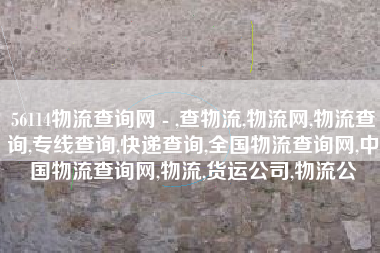 56114物流查询网 - ,查物流,物流网,物流查询,专线查询,快递查询,全国物流查询网,中国物流查询网,物流,货运公司,物流公